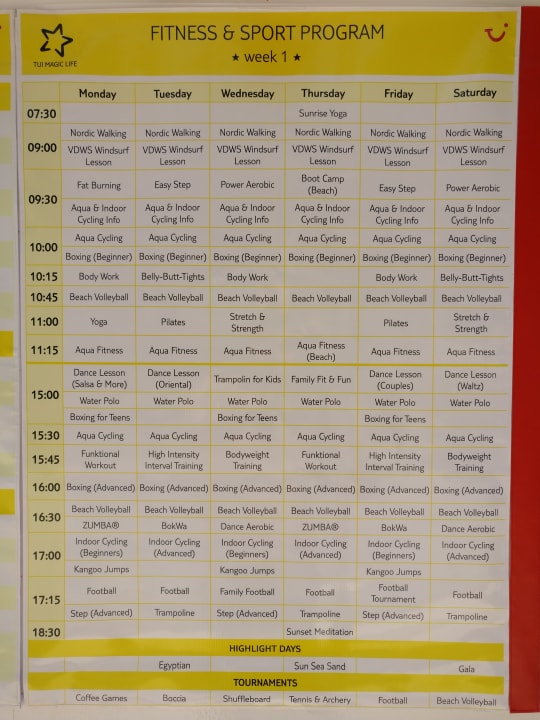 TUI MAGIC LIFE

FITNESS & SPORT PROGRAM

★ week 1 ★

|  | Monday | Tuesday | Wednesday | Thursday | Friday | Saturday |
|---|---|---|---|---|---|---|
| 07:30 |  |  |  | Sunrise Yoga |  |  |
| 09:00 | Nordic Walking | Nordic Walking | Nordic Walking | Nordic Walking | Nordic Walking | Nordic Walking |
|  | VDWS Windsurf Lesson | VDWS Windsurf Lesson | VDWS Windsurf Lesson | VDWS Windsurf Lesson | VDWS Windsurf Lesson | VDWS Windsurf Lesson |
| 09:30 | Fat Burning | Easy Step | Power Aerobic | Boot Camp (Beach) | Easy Step | Power Aerobic |
|  | Aqua & Indoor Cycling Info | Aqua & Indoor Cycling Info | Aqua & Indoor Cycling Info | Aqua & Indoor Cycling Info | Aqua & Indoor Cycling Info | Aqua & Indoor Cycling Info |
| 10:00 | Aqua Cycling | Aqua Cycling | Aqua Cycling | Aqua Cycling | Aqua Cycling | Aqua Cycling |
|  | Boxing (Beginner) | Boxing (Beginner) | Boxing (Beginner) | Boxing (Beginner) | Boxing (Beginner) | Boxing (Beginner) |
| 10:15 | Body Work | Belly-Butt-Tights | Body Work |  | Body Work | Belly-Butt-Tights |
| 10:45 | Beach Volleyball | Beach Volleyball | Beach Volleyball | Beach Volleyball | Beach Volleyball | Beach Volleyball |
| 11:00 | Yoga | Pilates | Stretch & Strength |  | Pilates | Stretch & Strength |
| 11:15 | Aqua Fitness | Aqua Fitness | Aqua Fitness | Aqua Fitness (Beach) | Aqua Fitness | Aqua Fitness |
| 15:00 | Dance Lesson (Salsa & More) | Dance Lesson (Oriental) | Trampolin for Kids | Family Fit & Fun | Dance Lesson (Couples) | Dance Lesson (Waltz) |
|  | Water Polo | Water Polo | Water Polo | Water Polo | Water Polo | Water Polo |
|  | Boxing for Teens |  | Boxing for Teens |  | Boxing for Teens |  |
| 15:30 | Aqua Cycling | Aqua Cycling | Aqua Cycling | Aqua Cycling | Aqua Cycling | Aqua Cycling |
| 15:45 | Funktional Workout | High Intensity Interval Training | Bodyweight Training | Funktional Workout | High Intensity Interval Training | Bodyweight Training |
| 16:00 | Boxing (Advanced) | Boxing (Advanced) | Boxing (Advanced) | Boxing (Advanced) | Boxing (Advanced) | Boxing (Advanced) |
| 16:30 | Beach Volleyball | Beach Volleyball | Beach Volleyball | Beach Volleyball | Beach Volleyball | Beach Volleyball |
|  | ZUMBA® | BokWa | Dance Aerobic | ZUMBA® | BokWa | Dance Aerobic |
| 17:00 | Indoor Cycling (Beginners) | Indoor Cycling (Advanced) | Indoor Cycling (Beginners) | Indoor Cycling (Advanced) | Indoor Cycling (Beginners) | Indoor Cycling (Advanced) |
|  | Kangoo Jumps |  | Kangoo Jumps |  | Kangoo Jumps |  |
| 17:15 | Football | Football | Family Football | Football | Football Tournament | Football |
|  | Step (Advanced) | Trampoline | Step (Advanced) | Trampoline | Step (Advanced) | Trampoline |
| 18:30 |  |  |  | Sunset Meditation |  |  |
| HIGHLIGHT DAYS |  |  |  |  |  |  |
|  |  | Egyptian |  | Sun Sea Sand |  | Gala |
| TOURNAMENTS |  |  |  |  |  |  |
|  | Coffee Games | Boccia | Shuffleboard | Tennis & Archery | Football | Beach Volleyball |